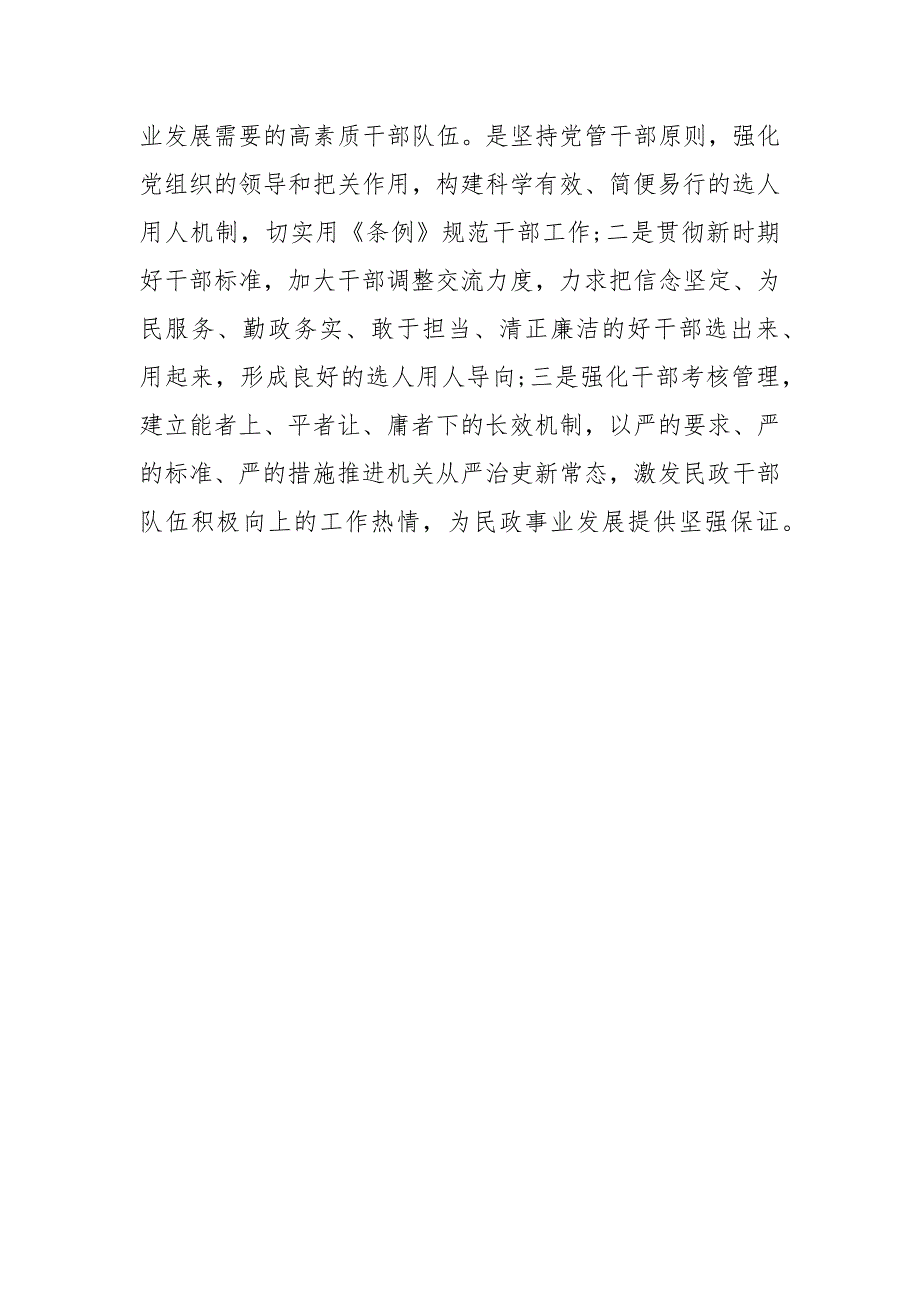 业发展需要的高素质干部队伍。是坚持党管干部原则，强化党组织的领导和把关作用，构建科学有效、简便易行的选人用人机制，切实用《条例》规范干部工作;二是贯彻新时期好干部标准，加大干部调整交流力度，力求把信念坚定、为民服务、勤政务实、敢于担当、清正廉洁的好干部选出来、用起来，形成良好的选人用人导向;三是强化干部考核管理，建立能者上、平者让、庸者下的长效机制，以严的要求、严的标准、严的措施推进机关从严治吏新常态，激发民政干部队伍积极向上的工作热情，为民政事业发展提供坚强保证。